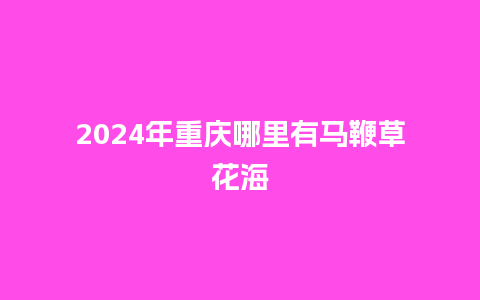 2024年重庆哪里有马鞭草花海